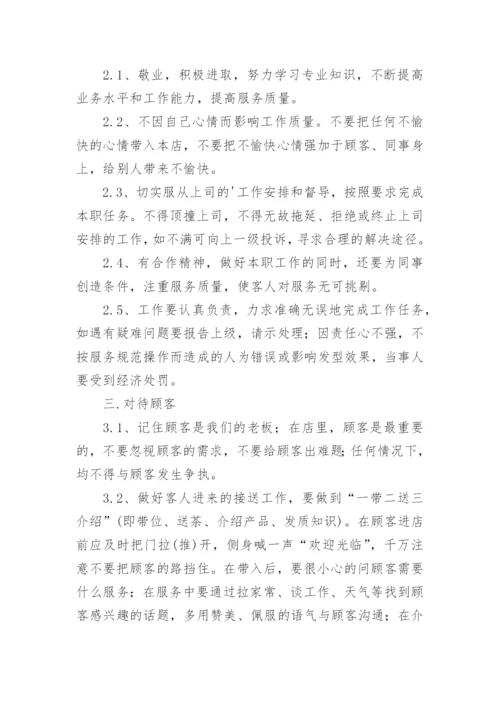 2.1、敬业，积极进取，努力学习专业知识，不断提高业务水平和工作能力，提高服务质量。

2.2、不因自己心情而影响工作质量。不要把任何不愉快的心情带入本店，不要把不愉快心情强加于顾客、同事身上，给别人带来不愉快。

2.3、切实服从上司的'工作安排和督导，按照要求完成本职任务。不得顶撞上司，不得无故拖延、拒绝或终止上司安排的工作，如不满可向上一级投诉，寻求合理的解决途径。

2.4、有合作精神，做好本职工作的同时，还要为同事创造条件，注重服务质量，使客人对服务无可挑剔。

2.5、工作要认真负责，力求准确无误地完成工作任务，如遇有疑难问题要报告上级，请示处理；因责任心不强，不按服务规范操作而造成的人为错误或影响发型效果，当事人要受到经济处罚。

三.对待顾客

3.1、记住顾客是我们的老板；在店里，顾客是最重要的，不要忽视顾客的需求，不要给顾客出难题;任何情况下，均不得与顾客发生争执。

3.2、做好客人进来的接送工作，要做到“一带二送三介绍”(即带位、送茶、介绍产品、发质知识)。在顾客进店前应及时把门拉(推)开，侧身喊一声“欢迎光临”，千万注意不要把顾客的路挡住。在带入后，要很小心的问顾客需要什么服务；在服务中要通过拉家常、谈工作、天气等找到顾客感兴趣的话题，多用赞美、佩服的语气与顾客沟通；在介